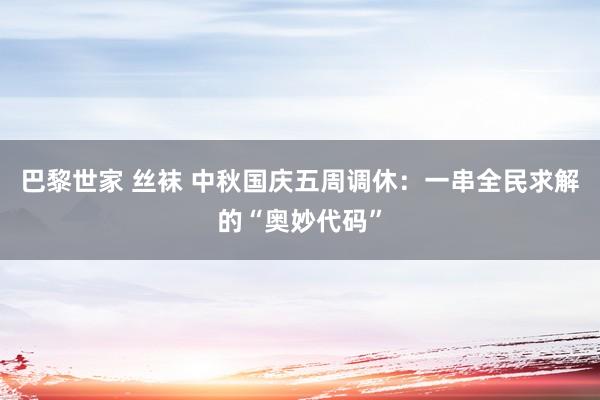 巴黎世家 丝袜 中秋国庆五周调休：一串全民求解的“奥妙代码”